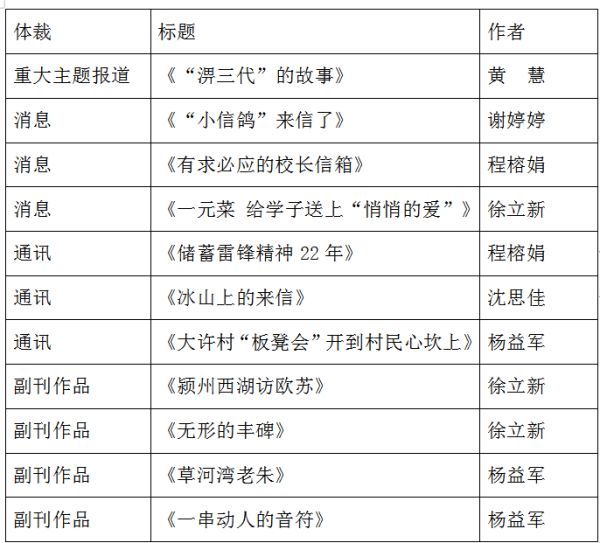 | 体裁 | 标题 | 作者 |
|---|---|---|
| 重大主题报道 | 《“淠三代”的故事》 | 黄　慧 |
| 消息 | 《“小信鸽”来信了》 | 谢婷婷 |
| 消息 | 《有求必应的校长信箱》 | 程榕娟 |
| 消息 | 《一元菜 给学子送上“悄悄的爱”》 | 徐立新 |
| 通讯 | 《储蓄雷锋精神 22 年》 | 程榕娟 |
| 通讯 | 《冰山上的来信》 | 沈思佳 |
| 通讯 | 《大许村“板凳会”开到村民心坎上》 | 杨益军 |
| 副刊作品 | 《颍州西湖访欧苏》 | 徐立新 |
| 副刊作品 | 《无形的丰碑》 | 徐立新 |
| 副刊作品 | 《草河湾老朱》 | 杨益军 |
| 副刊作品 | 《一串动人的音符》 | 杨益军 |